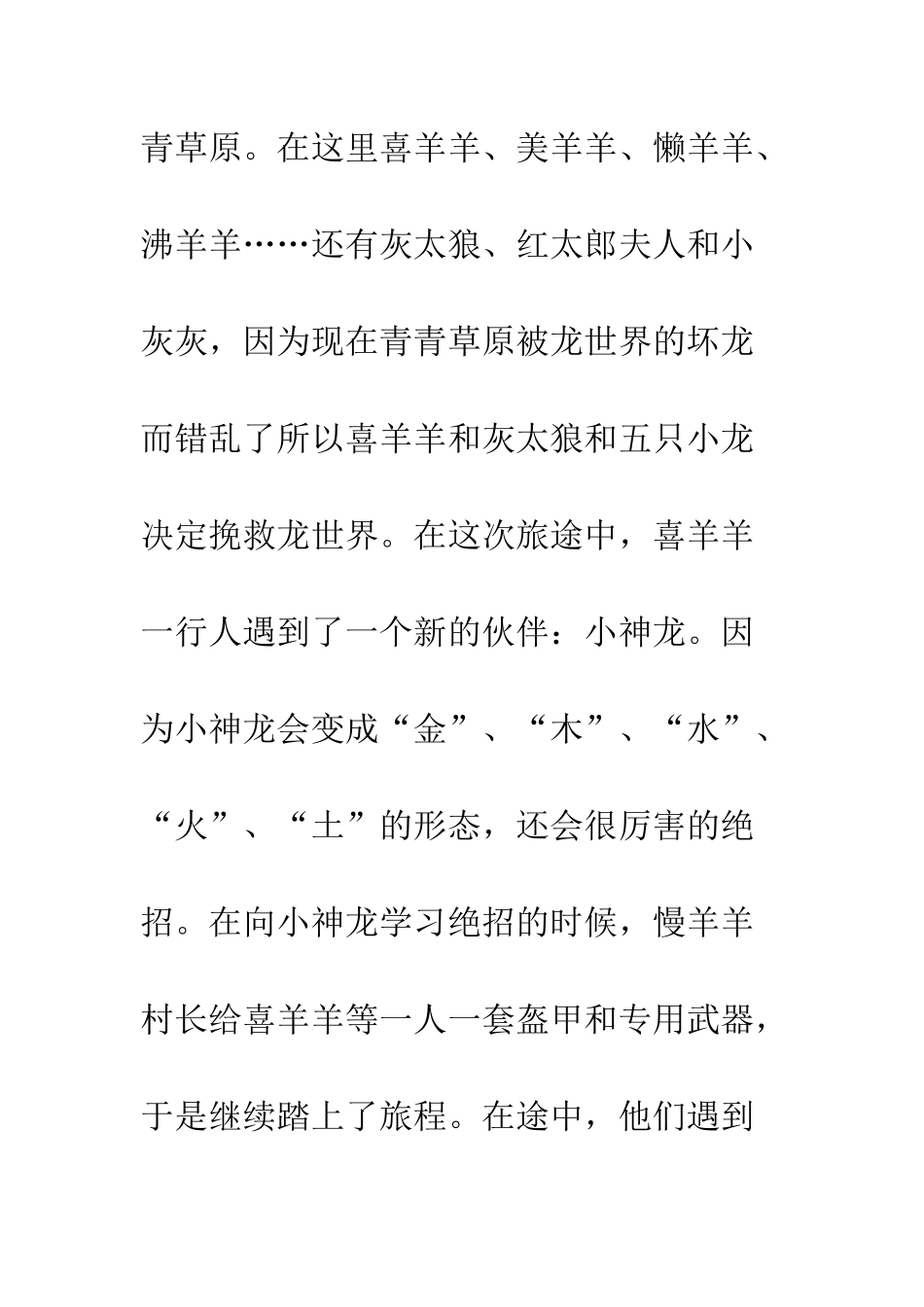 青草原。在这里喜羊羊、美羊羊、懒羊羊、沸羊羊……还有灰太狼、红太郎夫人和小灰灰，因为现在青青草原被龙世界的坏龙而错乱了所以喜羊羊和灰太狼和五只小龙决定挽救龙世界。在这次旅途中，喜羊羊一行人遇到了一个新的伙伴：小神龙。因为小神龙会变成“金”、“木”、“水”、“火”、“土”的形态，还会很厉害的绝招。在向小神龙学习绝招的时候，慢羊羊村长给喜羊羊等一人一套盔甲和专用武器，于是继续踏上了旅程。在途中，他们遇到